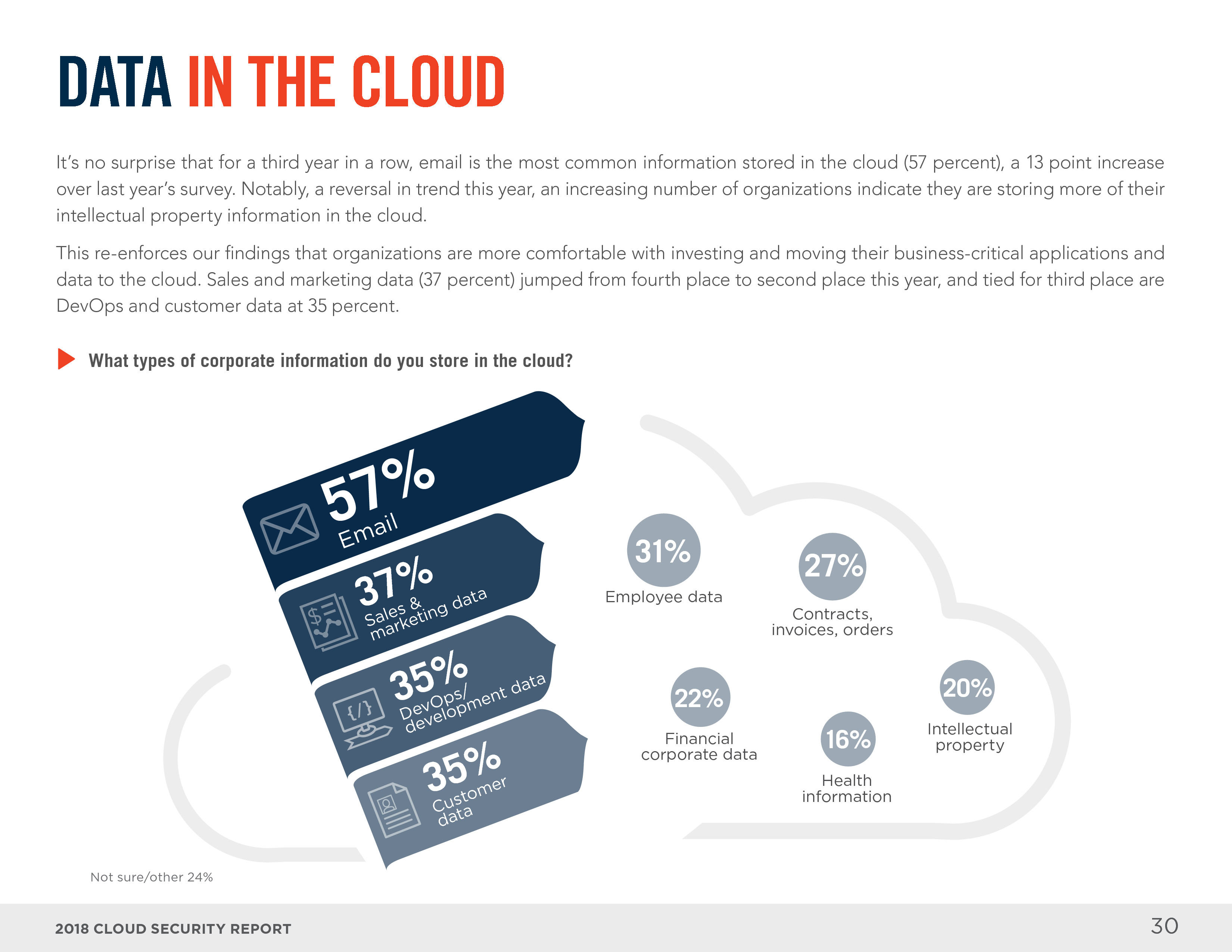 DATA IN THE CLOUD

It's no surprise that for a third year in a row, email is the most common information stored in the cloud (57 percent), a 13 point increase over last year's survey. Notably, a reversal in trend this year, an increasing number of organizations indicate they are storing more of their intellectual property information in the cloud.

This re-enforces our findings that organizations are more comfortable with investing and moving their business-critical applications and data to the cloud. Sales and marketing data (37 percent) jumped from fourth place to second place this year, and tied for third place are DevOps and customer data at 35 percent.

What types of corporate information do you store in the cloud?

57% Email

37% Sales & marketing data

{/}

35% DevOps/ development data

35% Customer data

31% Employee data

27% Contracts, invoices, orders

22% Financial corporate data

16% Health information

20% Intellectual property

Not sure/other 24%

2018 CLOUD SECURITY REPORT

30